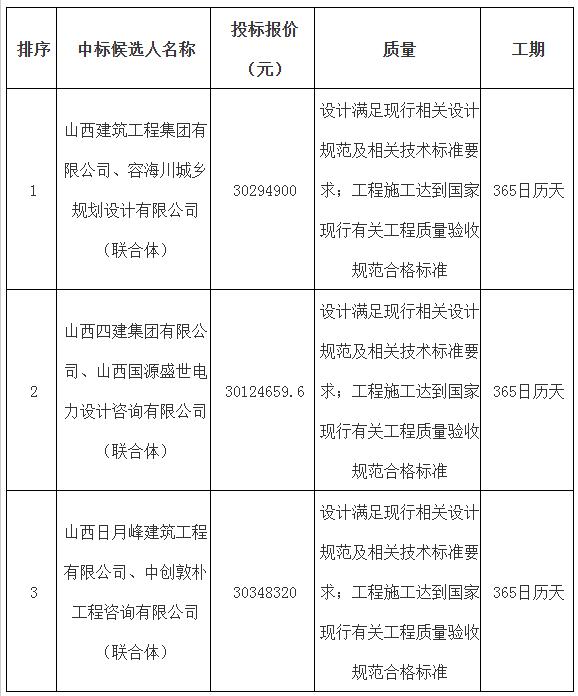 | 排序 | 中标候选人名称 | 投标报价（元） | 质量 | 工期 |
|---|---|---|---|---|
| 1 | 山西建筑工程集团有限公司、容海川城乡规划设计有限公司（联合体） | 30294900 | 设计满足现行相关设计规范及相关技术标准要求；工程施工达到国家现行有关工程质量验收规范合格标准 | 365日历天 |
| 2 | 山西四建集团有限公司、山西国源盛世电力设计咨询有限公司（联合体） | 30124659.6 | 设计满足现行相关设计规范及相关技术标准要求；工程施工达到国家现行有关工程质量验收规范合格标准 | 365日历天 |
| 3 | 山西日月峰建筑工程有限公司、中创敦朴工程咨询有限公司（联合体） | 30348320 | 设计满足现行相关设计规范及相关技术标准要求；工程施工达到国家现行有关工程质量验收规范合格标准 | 365日历天 |